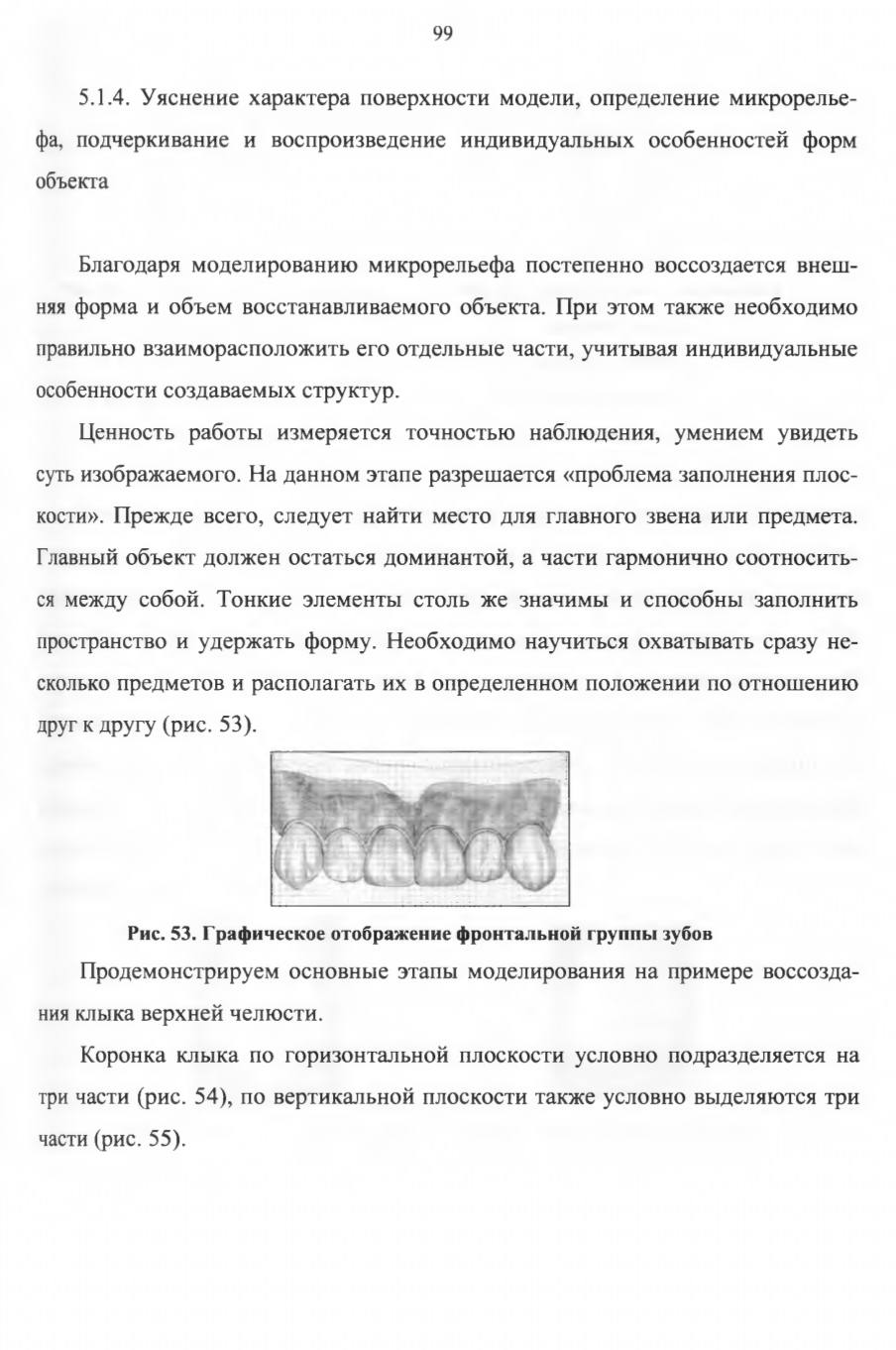 99

5.1.4. Уяснение характера поверхности модели, определение микрорельефа, подчеркивание и воспроизведение индивидуальных особенностей форм объекта

Благодаря моделированию микрорельефа постепенно воссоздается внешняя форма и объем восстанавливаемого объекта. При этом также необходимо правильно взаиморасположить его отдельные части, учитывая индивидуальные особенности создаваемых структур.

Ценность работы измеряется точностью наблюдения, умением увидеть суть изображаемого. На данном этапе разрешается «проблема заполнения плоскости». Прежде всего, следует найти место для главного звена или предмета. Главный объект должен остаться доминантой, а части гармонично соотноситься между собой. Тонкие элементы столь же значимы и способны заполнить пространство и удержать форму. Необходимо научиться охватывать сразу несколько предметов и располагать их в определенном положении по отношению друг к другу (рис. 53).

Рис. 53. Графическое отображение фронтальной группы зубов

Продемонстрируем основные этапы моделирования на примере воссоздания клыка верхней челюсти.

Коронка клыка по горизонтальной плоскости условно подразделяется на три части (рис. 54), по вертикальной плоскости также условно выделяются три части (рис. 55).